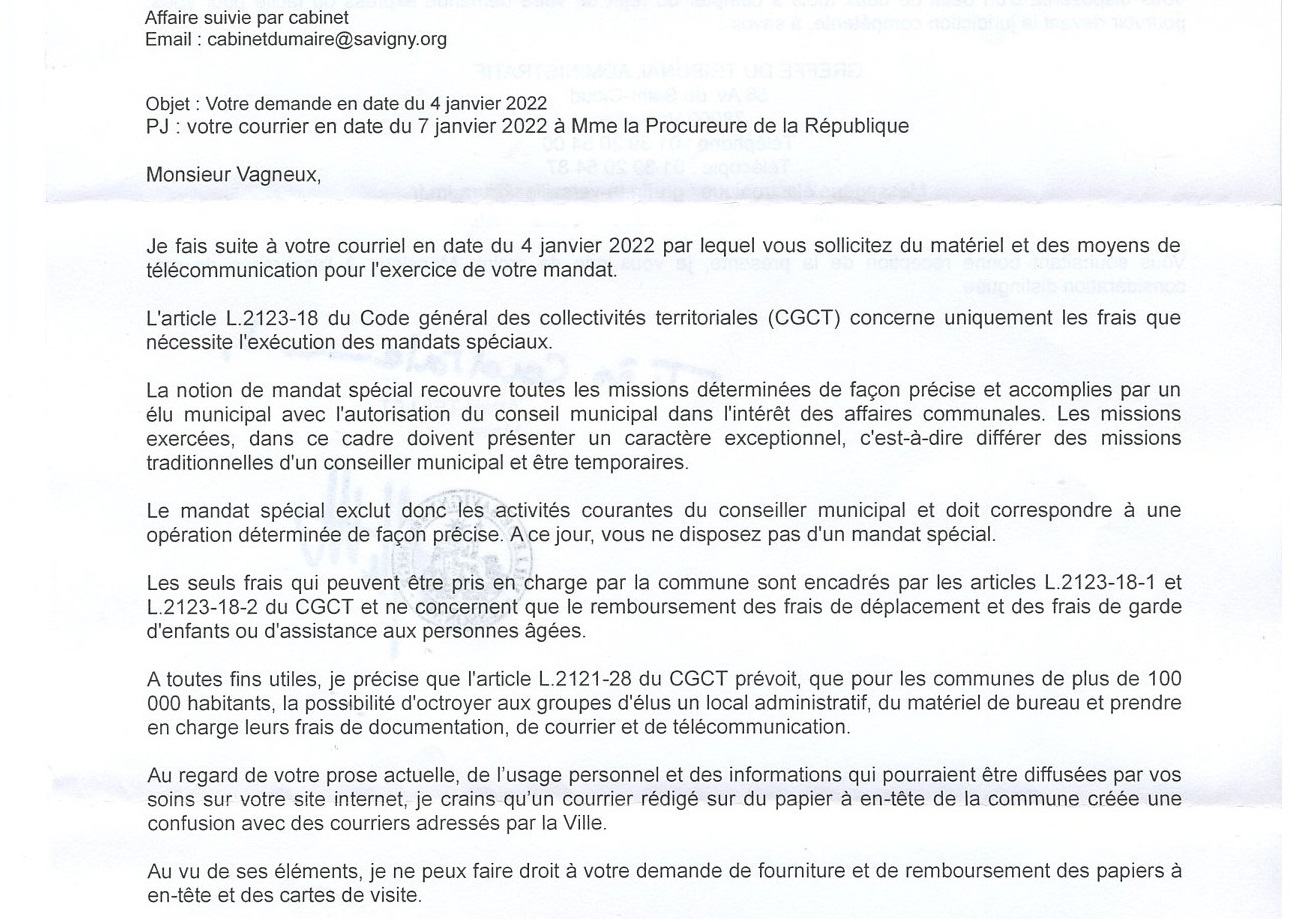 Affaire suivie par cabinet
Email : cabinetdumaire@savigny.org

Objet : Votre demande en date du 4 janvier 2022
PJ : votre courrier en date du 7 janvier 2022 à Mme la Procureure de la République

Monsieur Vagneux,

Je fais suite à votre courriel en date du 4 janvier 2022 par lequel vous sollicitez du matériel et des moyens de télécommunication pour l'exercice de votre mandat.

L'article L.2123-18 du Code général des collectivités territoriales (CGCT) concerne uniquement les frais que nécessite l'exécution des mandats spéciaux.

La notion de mandat spécial recouvre toutes les missions déterminées de façon précise et accomplies par un élu municipal avec l'autorisation du conseil municipal dans l'intérêt des affaires communales. Les missions exercées, dans ce cadre doivent présenter un caractère exceptionnel, c'est-à-dire différer des missions traditionnelles d'un conseiller municipal et être temporaires.

Le mandat spécial exclut donc les activités courantes du conseiller municipal et doit correspondre à une opération déterminée de façon précise. A ce jour, vous ne disposez pas d'un mandat spécial.

Les seuls frais qui peuvent être pris en charge par la commune sont encadrés par les articles L.2123-18-1 et L.2123-18-2 du CGCT et ne concernent que le remboursement des frais de déplacement et des frais de garde d'enfants ou d'assistance aux personnes âgées.

A toutes fins utiles, je précise que l'article L.2121-28 du CGCT prévoit, que pour les communes de plus de 100 000 habitants, la possibilité d'octroyer aux groupes d'élus un local administratif, du matériel de bureau et prendre en charge leurs frais de documentation, de courrier et de télécommunication.

Au regard de votre prose actuelle, de l'usage personnel et des informations qui pourraient être diffusées par vos soins sur votre site internet, je crains qu'un courrier rédigé sur du papier à en-tête de la commune créée une confusion avec des courriers adressés par la Ville.

Au vu de ses éléments, je ne peux faire droit à votre demande de fourniture et de remboursement des papiers à en-tête et des cartes de visite.